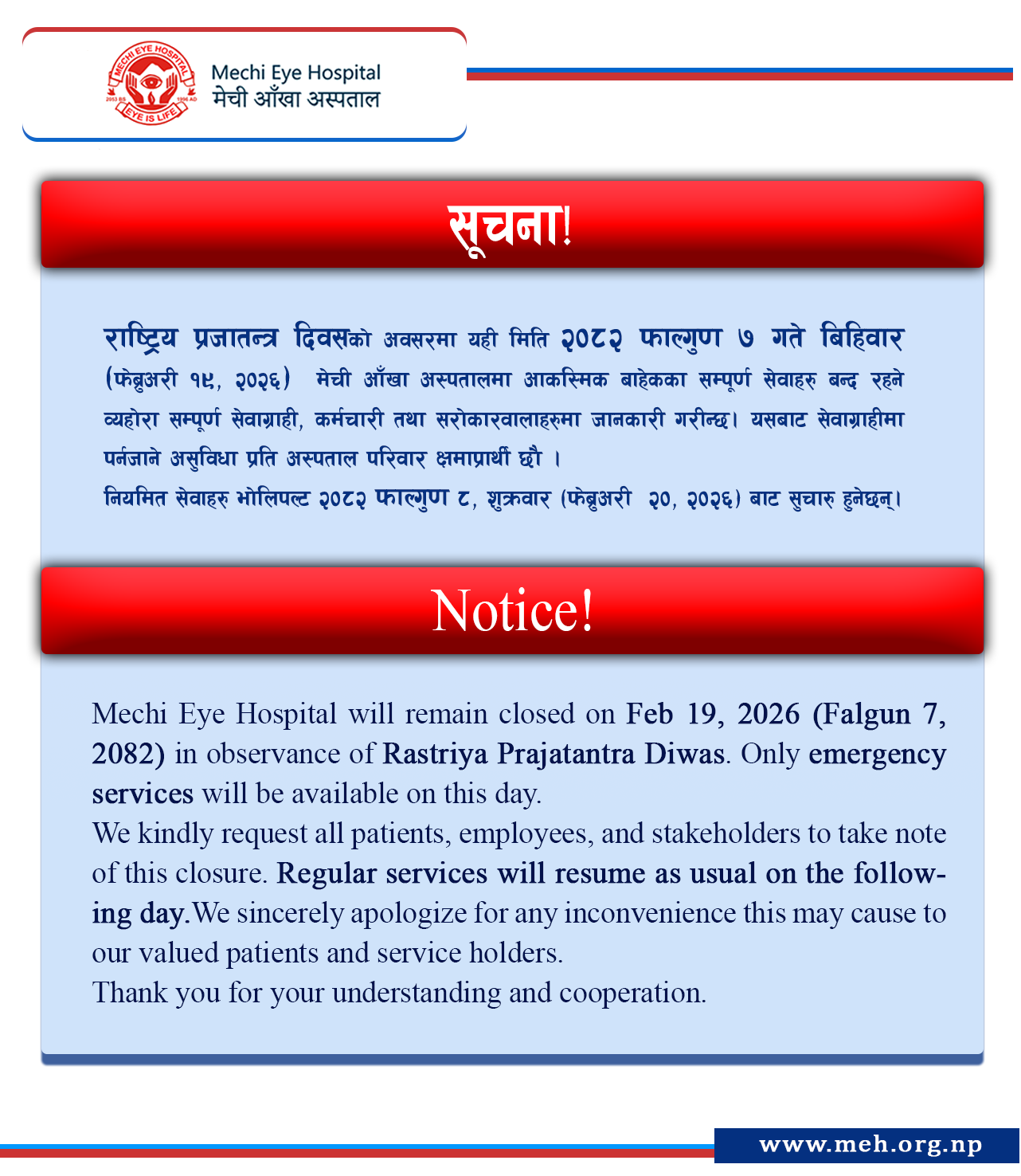 MECHI EYE HOSPITAL
2053 BS 1996 AD
EYE IS LIFE
Mechi Eye Hospital
मेची आँखा अस्पताल

सूचना!

राष्ट्रिय प्रजातन्त्र दिवसको अवसरमा यही मिति २०८२ फाल्गुण ७ गते बिहिवार (फेब्रुअरी १९, २०२६) मेची आँखा अस्पतालमा आकस्मिक बाहेकका सम्पूर्ण सेवाहरु बन्द रहने व्यहोरा सम्पूर्ण सेवाग्राही, कर्मचारी तथा सरोकारवालाहरुमा जानकारी गरीन्छ। यसबाट सेवाग्राहीमा पर्नजाने असुविधा प्रति अस्पताल परिवार क्षमाप्रार्थी छौ ।
नियमित सेवाहरु भोलिपल्ट २०८२ फाल्गुण ८, शुक्रवार (फेब्रुअरी २०, २०२६) बाट सुचारु हुनेछन्।

Notice!

Mechi Eye Hospital will remain closed on Feb 19, 2026 (Falgun 7, 2082) in observance of Rastriya Prajatantra Diwas. Only emergency services will be available on this day.
We kindly request all patients, employees, and stakeholders to take note of this closure. Regular services will resume as usual on the following day.We sincerely apologize for any inconvenience this may cause to our valued patients and service holders.
Thank you for your understanding and cooperation.

www.meh.org.np